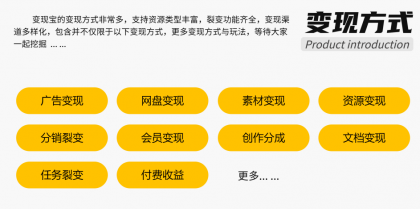 变现宝的变现方式非常多，支持资源类型丰富，裂变功能齐全，变现渠道多样化，包含并不仅限于以下变现方式，更多变现方式与玩法，等待大家一起挖掘 ... ...

变现方式

Product introduction

广告变现

网盘变现

素材变现

资源变现

分销裂变

会员变现

创作分成

文档变现

任务裂变

付费收益

更多... ...